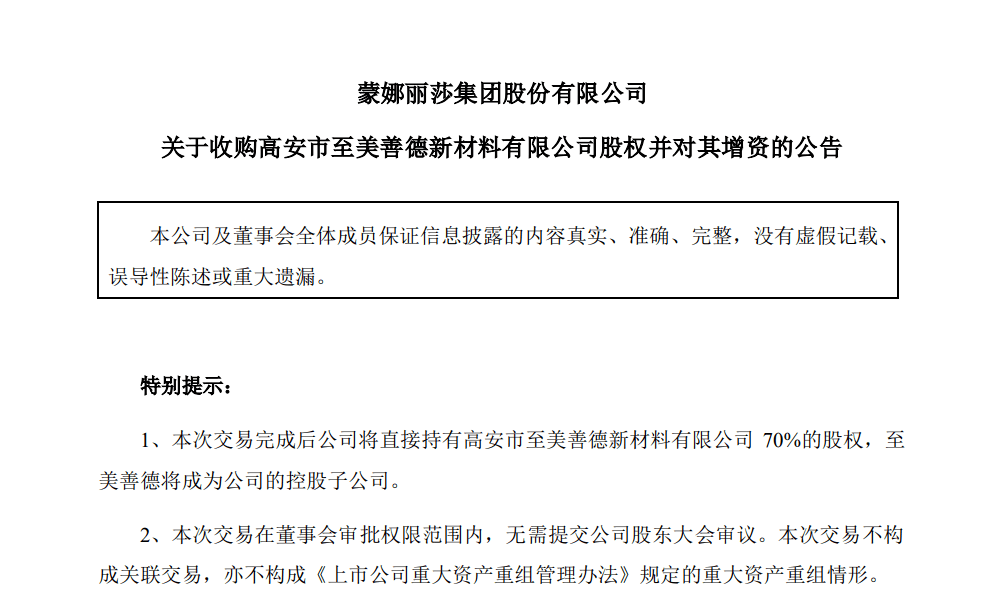 蒙娜丽莎集团股份有限公司

关于收购高安市至美善德新材料有限公司股权并对其增资的公告

本公司及董事会全体成员保证信息披露的内容真实、准确、完整，没有虚假记载、误导性陈述或重大遗漏。

特别提示：

1、本次交易完成后公司将直接持有高安市至美善德新材料有限公司 70%的股权，至美善德将成为公司的控股子公司。

2、本次交易在董事会审批权限范围内，无需提交公司股东大会审议。本次交易不构成关联交易，亦不构成《上市公司重大资产重组管理办法》规定的重大资产重组情形。